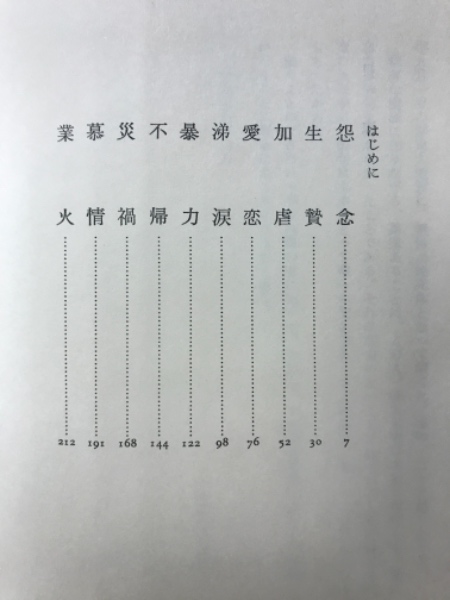 はじめに

怨念 7
生贄 30
加虐 52
愛恋 76
涕涙 98
暴力 122
不帰 144
災禍 168
慕情 191
業火 212